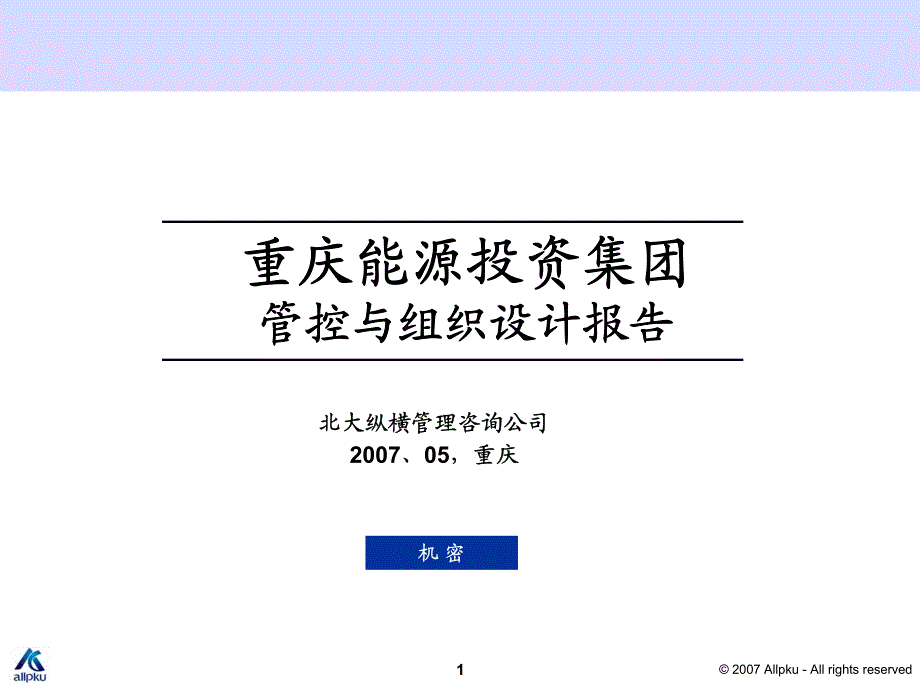 重庆能源投资集团
管控与组织设计报告

北大纵横管理咨询公司
2007、05，重庆

机 密

allpku

1

© 2007 Allpku - All rights reserved